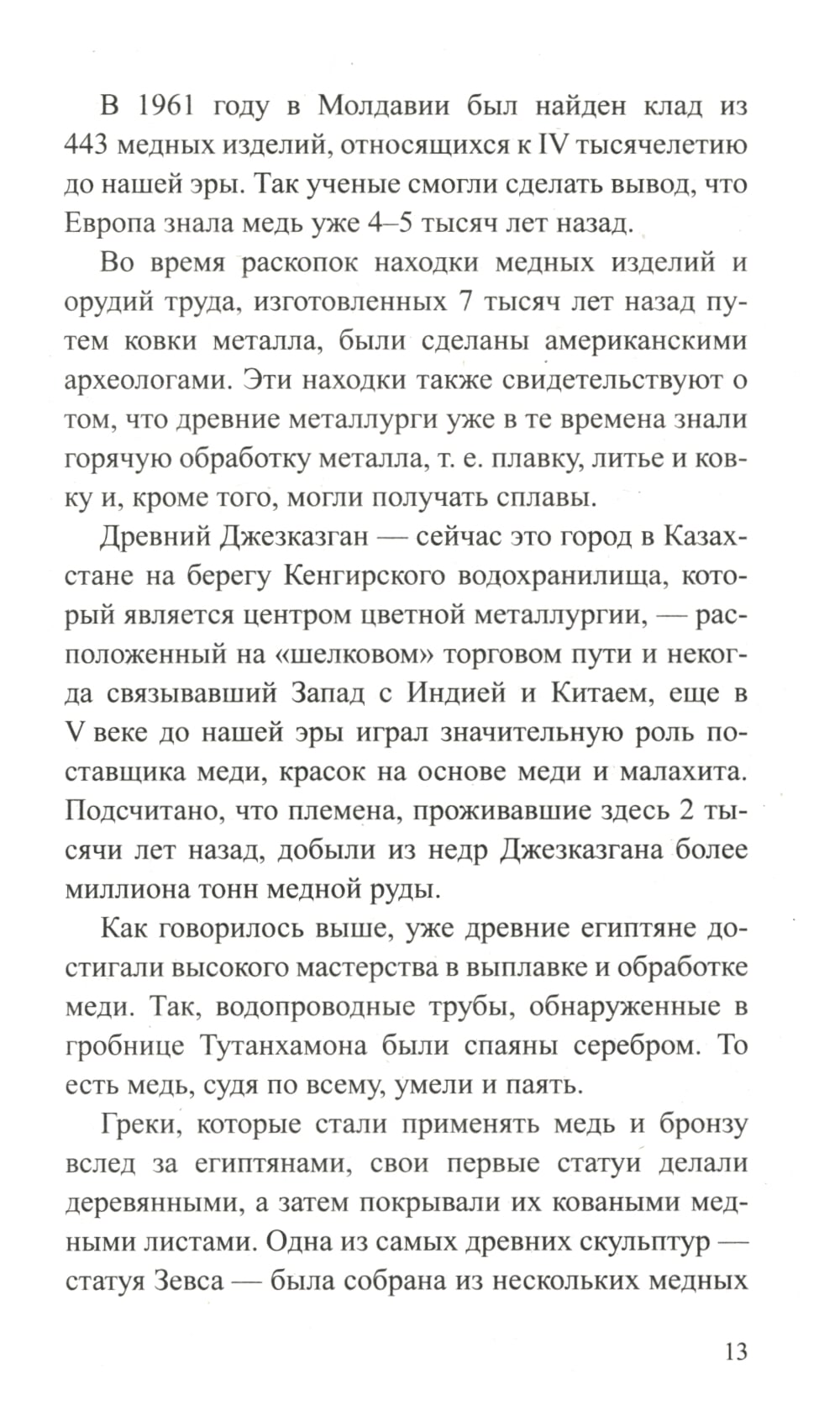 В 1961 году в Молдавии был найден клад из 443 медных изделий, относящихся к IV тысячелетию до нашей эры. Так ученые смогли сделать вывод, что Европа знала медь уже 4–5 тысяч лет назад.

Во время раскопок находки медных изделий и орудий труда, изготовленных 7 тысяч лет назад путем ковки металла, были сделаны американскими археологами. Эти находки также свидетельствуют о том, что древние металлурги уже в те времена знали горячую обработку металла, т. е. плавку, литье и ковку и, кроме того, могли получать сплавы.

Древний Джезказган — сейчас это город в Казахстане на берегу Кенгирского водохранилища, который является центром цветной металлургии, — расположенный на «шелковом» торговом пути и некогда связывавший Запад с Индией и Китаем, еще в V веке до нашей эры играл значительную роль поставщика меди, красок на основе меди и малахита. Подсчитано, что племена, проживавшие здесь 2 тысячи лет назад, добыли из недр Джезказгана более миллиона тонн медной руды.

Как говорилось выше, уже древние египтяне достигали высокого мастерства в выплавке и обработке меди. Так, водопроводные трубы, обнаруженные в гробнице Тутанхамона были спаяны серебром. То есть медь, судя по всему, умели и паять.

Греки, которые стали применять медь и бронзу вслед за египтянами, свои первые статуи делали деревянными, а затем покрывали их коваными медными листами. Одна из самых древних скульптур — статуя Зевса — была собрана из нескольких медных

13